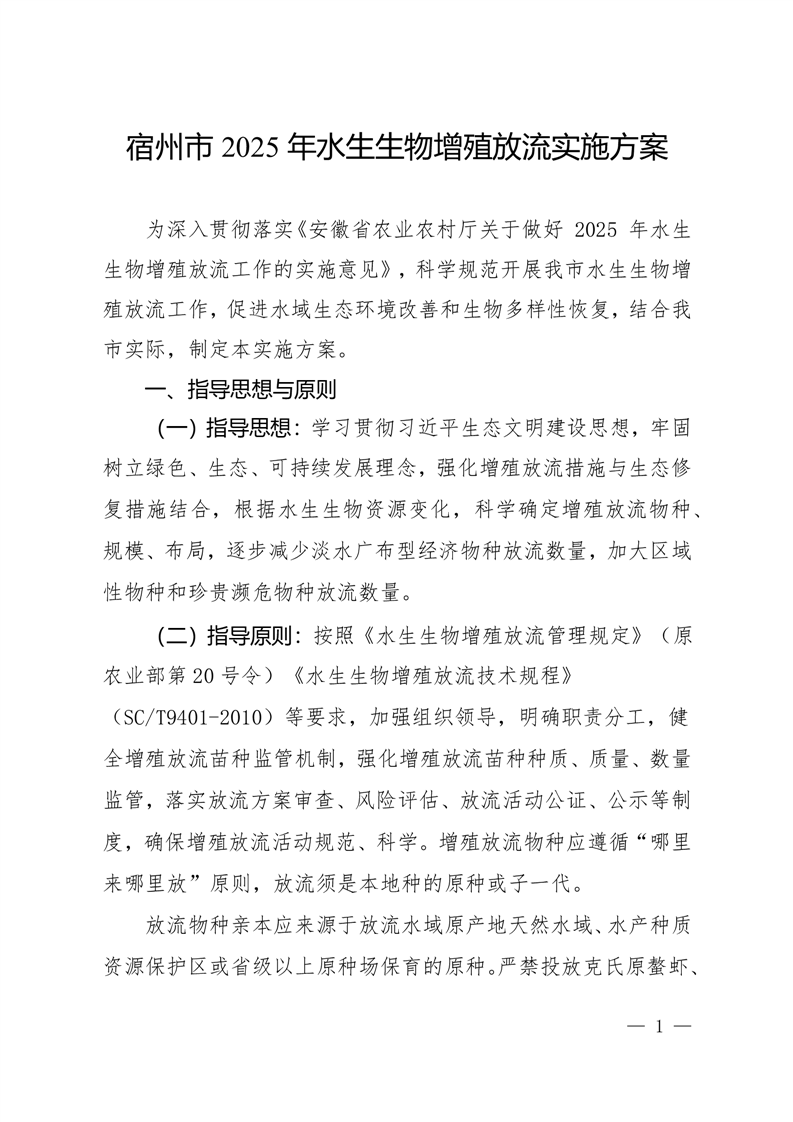 宿州市 2025 年水生生物增殖放流实施方案

为深入贯彻落实《安徽省农业农村厅关于做好 2025 年水生生物增殖放流工作的实施意见》，科学规范开展我市水生生物增殖放流工作，促进水域生态环境改善和生物多样性恢复，结合我市实际，制定本实施方案。

一、指导思想与原则

（一）指导思想：学习贯彻习近平生态文明建设思想，牢固树立绿色、生态、可持续发展理念，强化增殖放流措施与生态修复措施结合，根据水生生物资源变化，科学确定增殖放流物种、规模、布局，逐步减少淡水广布型经济物种放流数量，加大区域性物种和珍贵濒危物种放流数量。

（二）指导原则：按照《水生生物增殖放流管理规定》（原农业部第 20 号令）《水生生物增殖放流技术规程》（SC/T9401-2010）等要求，加强组织领导，明确职责分工，健全增殖放流苗种监管机制，强化增殖放流苗种种质、质量、数量监管，落实放流方案审查、风险评估、放流活动公证、公示等制度，确保增殖放流活动规范、科学。增殖放流物种应遵循“哪里来哪里放”原则，放流须是本地种的原种或子一代。

放流物种亲本应来源于放流水域原产地天然水域、水产种质资源保护区或省级以上原种场保育的原种。严禁投放克氏原螯虾、

— 1 —